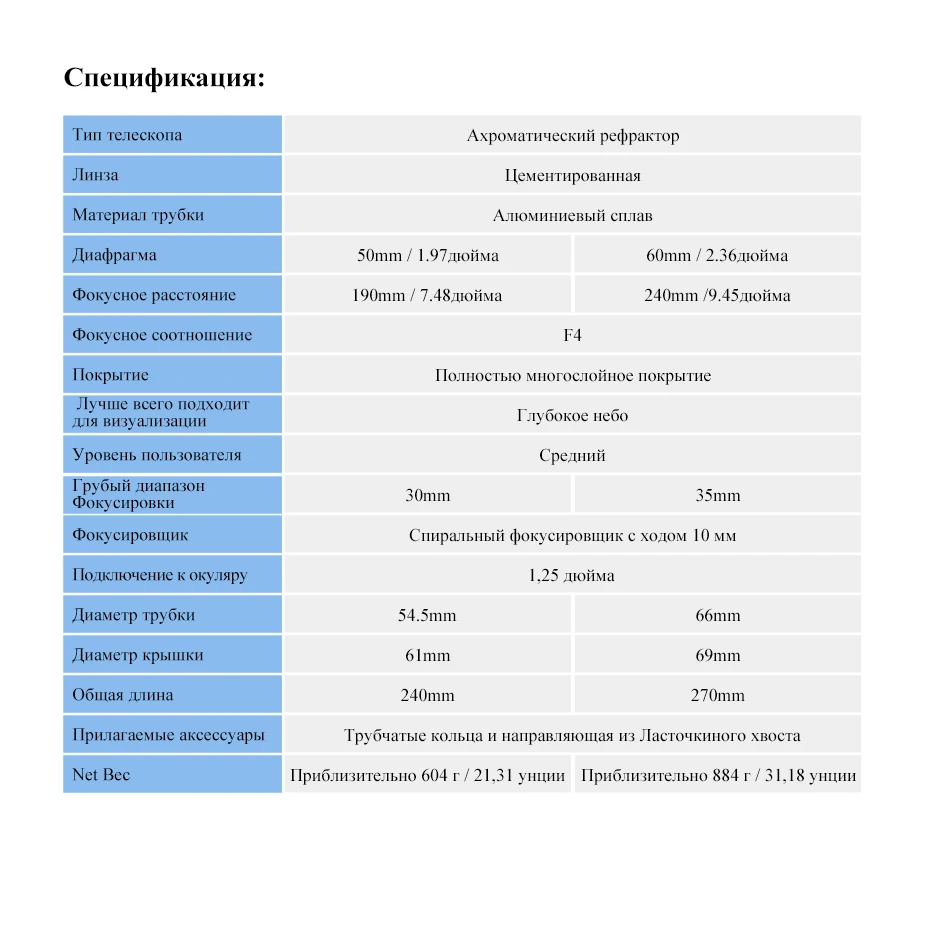 Спецификация:

| Тип телескопа | Ахроматический рефрактор | |
|---|---|---|
| Линза | Цементированная | |
| Материал трубки | Алюминиевый сплав | |
| Диафрагма | 50mm / 1.97дюйма | 60mm / 2.36дюйма |
| Фокусное расстояние | 190mm / 7.48дюйма | 240mm /9.45дюйма |
| Фокусное соотношение | F4 | |
| Покрытие | Полностью многослойное покрытие | |
| Лучше всего подходит для визуализации | Глубокое небо | |
| Уровень пользователя | Средний | |
| Грубый диапазон Фокусировки | 30mm | 35mm |
| Фокусировщик | Спиральный фокусировщик с ходом 10 мм | |
| Подключение к окуляру | 1,25 дюйма | |
| Диаметр трубки | 54.5mm | 66mm |
| Диаметр крышки | 61mm | 69mm |
| Общая длина | 240mm | 270mm |
| Прилагаемые аксессуары | Трубчатые кольца и направляющая из Ласточкиного хвоста | |
| Net Вес | Приблизительно 604 г / 21,31 унции | Приблизительно 884 г / 31,18 унции |